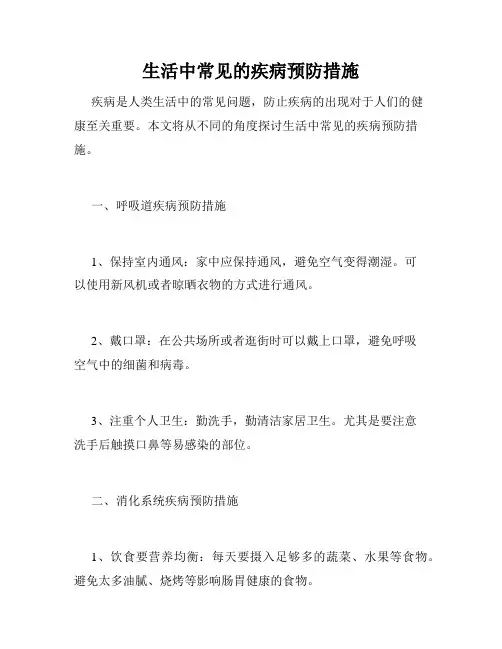 生活中常见的疾病预防措施

疾病是人类生活中的常见问题，防止疾病的出现对于人们的健康至关重要。本文将从不同的角度探讨生活中常见的疾病预防措施。

一、呼吸道疾病预防措施

1、保持室内通风：家中应保持通风，避免空气变得潮湿。可以使用新风机或者晾晒衣物的方式进行通风。

2、戴口罩：在公共场所或者逛街时可以戴上口罩，避免呼吸空气中的细菌和病毒。

3、注重个人卫生：勤洗手，勤清洁家居卫生。尤其是要注意洗手后触摸口鼻等易感染的部位。

二、消化系统疾病预防措施

1、饮食要营养均衡：每天要摄入足够多的蔬菜、水果等食物。避免太多油腻、烧烤等影响肠胃健康的食物。